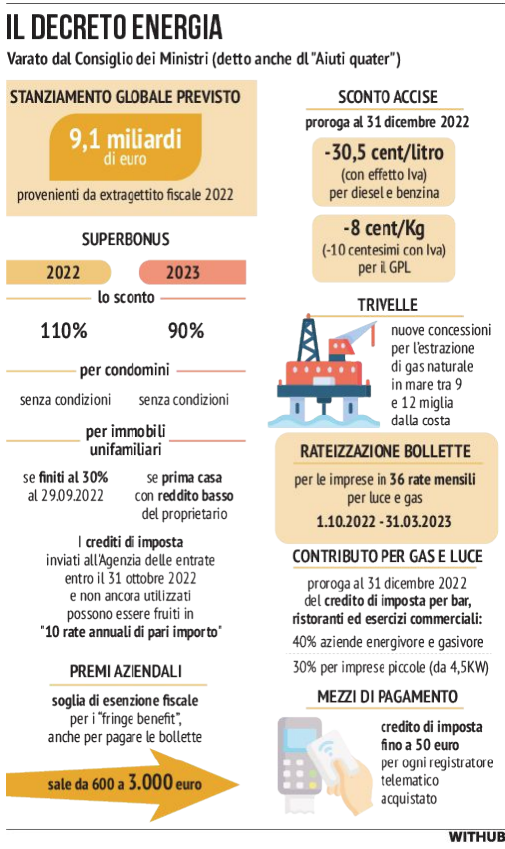 IL DECRETO ENERGIA

Varato dal Consiglio dei Ministri (detto anche dl "Aiuti quater")

STANZIAMENTO GLOBALE PREVISTO

9,1 miliardi di euro

provenienti da extragettito fiscale 2022

SUPERBONUS

2022

2023

lo sconto

110%

90%

per condomini

senza condizioni

senza condizioni

per immobili unifamiliari

se finiti al 30% al 29.09.2022

se prima casa con reddito basso del proprietario

I crediti di imposta inviati all'Agenzia delle entrate entro il 31 ottobre 2022 e non ancora utilizzati possono essere fruiti in "10 rate annuali di pari importo"

PREMI AZIENDALI

soglia di esenzione fiscale per i "fringe benefit", anche per pagare le bollette

sale da 600 a 3.000 euro

SCONTO ACCISE

proroga al 31 dicembre 2022

-30,5 cent/litro
(con effetto Iva)
per diesel e benzina

-8 cent/Kg
(-10 centesimi con Iva)
per il GPL

TRIVELLE

nuove concessioni per l'estrazione di gas naturale in mare tra 9 e 12 miglia dalla costa

RATEIZZAZIONE BOLLETTE

per le imprese in 36 rate mensili per luce e gas

1.10.2022 - 31.03.2023

CONTRIBUTO PER GAS E LUCE

proroga al 31 dicembre 2022 del credito di imposta per bar, ristoranti ed esercizi commerciali:

40% aziende energivore e gasivore

30% per imprese piccole (da 4,5KW)

MEZZI DI PAGAMENTO

credito di imposta fino a 50 euro per ogni registratore telematico acquistato

WITHUB